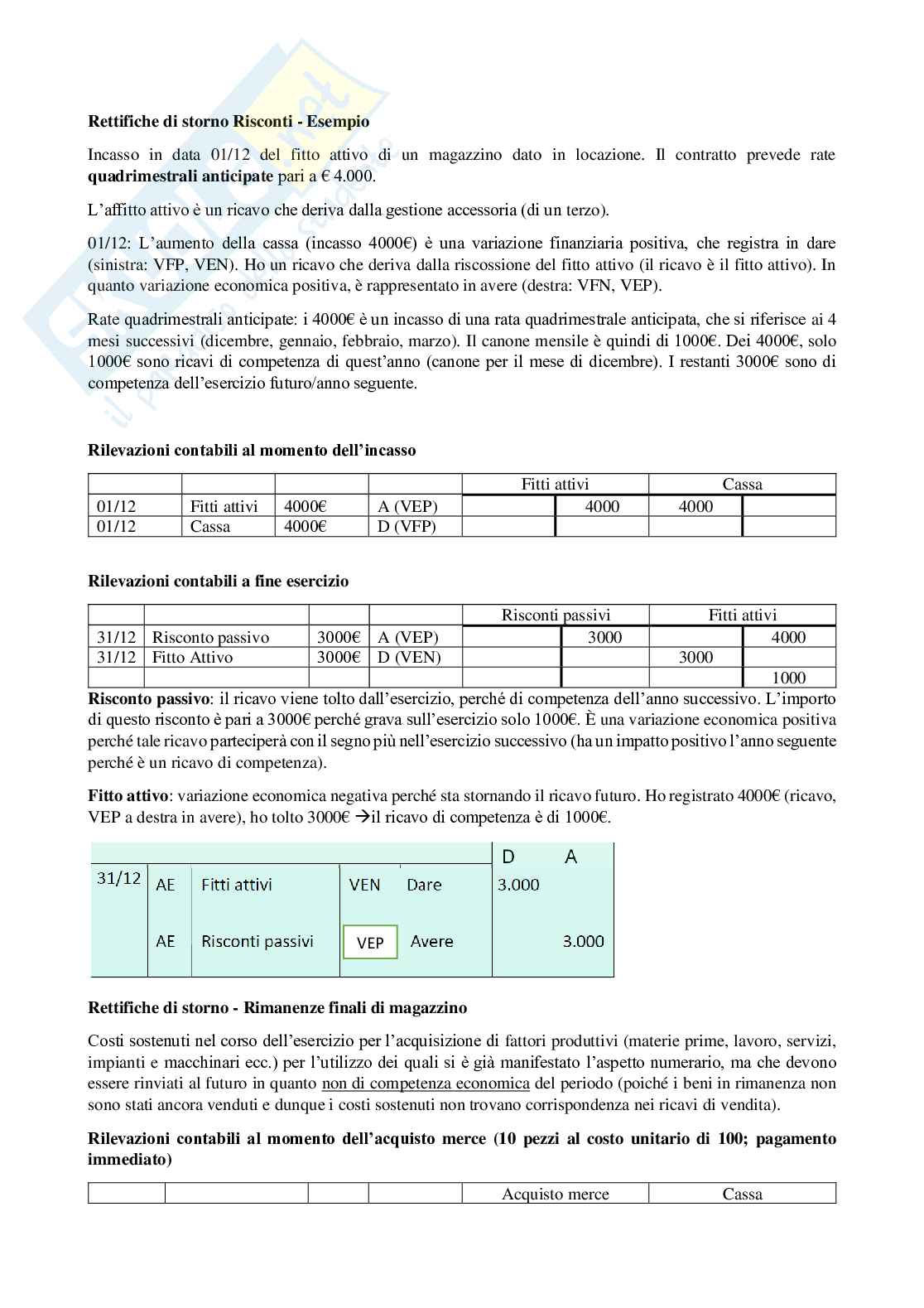 **Rettifiche di storno Risconti - Esempio**

Incasso in data 01/12 del fitto attivo di un magazzino dato in locazione. Il contratto prevede rate **quadrimestrali anticipate** pari a € 4.000.

L'affitto attivo è un ricavo che deriva dalla gestione accessoria (di un terzo).

01/12: L'aumento della cassa (incasso 4000€) è una variazione finanziaria positiva, che registra in dare (sinistra: VFP, VEN). Ho un ricavo che deriva dalla riscossione del fitto attivo (il ricavo è il fitto attivo). In quanto variazione economica positiva, è rappresentato in avere (destra: VFN, VEP).

Rate quadrimestrali anticipate: i 4000€ è un incasso di una rata quadrimestrale anticipata, che si riferisce ai 4 mesi successivi (dicembre, gennaio, febbraio, marzo). Il canone mensile è quindi di 1000€. Dei 4000€, solo 1000€ sono ricavi di competenza di quest'anno (canone per il mese di dicembre). I restanti 3000€ sono di competenza dell'esercizio futuro/anno seguente.

**Rilevazioni contabili al momento dell'incasso**

| | | | | Fitti attivi | | Cassa | |
|---|---|---|---|---|---|---|---|
| 01/12 | Fitti attivi | 4000€ | A (VEP) | | 4000 | 4000 | |
| 01/12 | Cassa | 4000€ | D (VFP) | | | | |

**Rilevazioni contabili a fine esercizio**

| | | | | Risconti passivi | | Fitti attivi | |
|---|---|---|---|---|---|---|---|
| 31/12 | Risconto passivo | 3000€ | A (VEP) | | 3000 | | 4000 |
| 31/12 | Fitto Attivo | 3000€ | D (VEN) | | | 3000 | |
| | | | | | | | 1000 |

**Risconto passivo**: il ricavo viene tolto dall'esercizio, perché di competenza dell'anno successivo. L'importo di questo risconto è pari a 3000€ perché grava sull'esercizio solo 1000€. È una variazione economica positiva perché tale ricavo parteciperà con il segno più nell'esercizio successivo (ha un impatto positivo l'anno seguente perché è un ricavo di competenza).

**Fitto attivo**: variazione economica negativa perché sta stornando il ricavo futuro. Ho registrato 4000€ (ricavo, VEP a destra in avere), ho tolto 3000€ →il ricavo di competenza è di 1000€.

| | | | | | D | A |
|---|---|---|---|---|---|---|
| 31/12 | AE | Fitti attivi | VEN | Dare | 3.000 | |
| | AE | Risconti passivi | VEP | Avere | | 3.000 |

**Rettifiche di storno - Rimanenze finali di magazzino**

Costi sostenuti nel corso dell'esercizio per l'acquisizione di fattori produttivi (materie prime, lavoro, servizi, impianti e macchinari ecc.) per l'utilizzo dei quali si è già manifestato l'aspetto numerario, ma che devono essere rinviati al futuro in quanto non di competenza economica del periodo (poiché i beni in rimanenza non sono stati ancora venduti e dunque i costi sostenuti non trovano corrispondenza nei ricavi di vendita).

**Rilevazioni contabili al momento dell'acquisto merce (10 pezzi al costo unitario di 100; pagamento immediato)**

| | | | | Acquisto merce | Cassa |
|---|---|---|---|---|---|